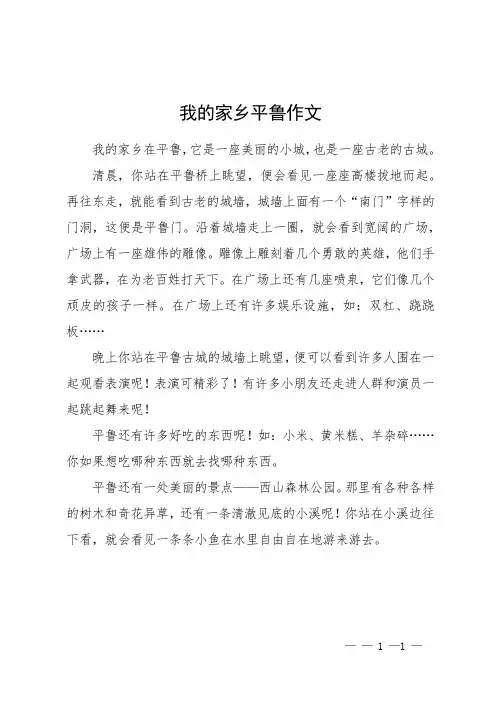 我的家乡平鲁作文

我的家乡在平鲁，它是一座美丽的小城，也是一座古老的古城。

清晨，你站在平鲁桥上眺望，便会看见一座座高楼拔地而起。再往东走，就能看到古老的城墙，城墙上面有一个“南门”字样的门洞，这便是平鲁门。沿着城墙走上一圈，就会看到宽阔的广场，广场上有一座雄伟的雕像。雕像上雕刻着几个勇敢的英雄，他们手拿武器，在为老百姓打天下。在广场上还有几座喷泉，它们像几个顽皮的孩子一样。在广场上还有许多娱乐设施，如：双杠、跷跷板……

晚上你站在平鲁古城的城墙上眺望，便可以看到许多人围在一起观看表演呢！表演可精彩了！有许多小朋友还走进人群和演员一起跳起舞来呢！

平鲁还有许多好吃的东西呢！如：小米、黄米糕、羊杂碎……你如果想吃哪种东西就去找哪种东西。

平鲁还有一处美丽的景点——西山森林公园。那里有各种各样的树木和奇花异草，还有一条清澈见底的小溪呢！你站在小溪边往下看，就会看见一条条小鱼在水里自由自在地游来游去。

— — 1 —1 —